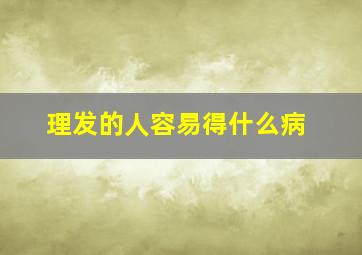 理发的人容易得什么病